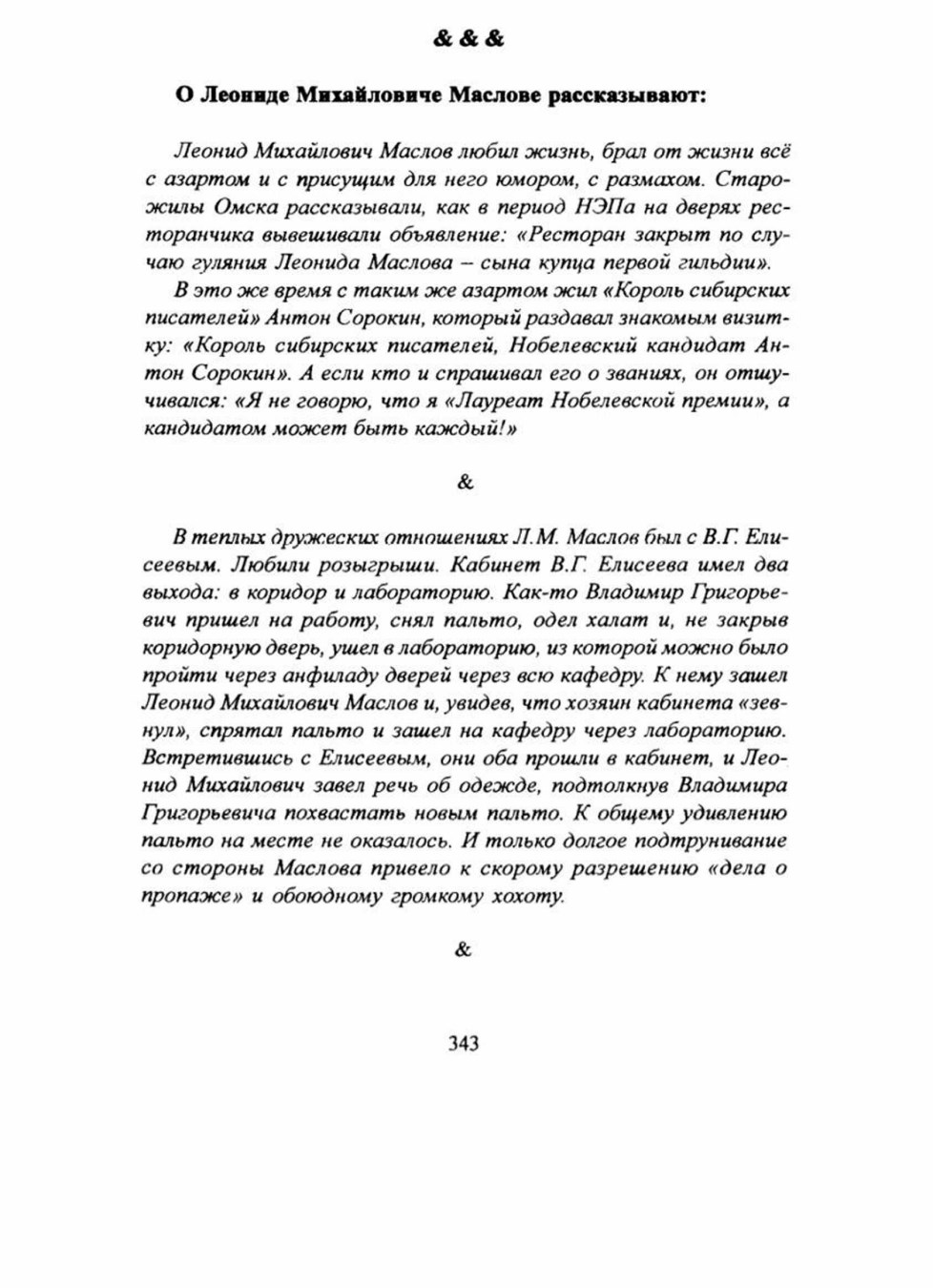 & & &

О Леониде Михайловиче Маслове рассказывают:

Леонид Михайлович Маслов любил жизнь, брал от жизни всё с азартом и с присущим для него юмором, с размахом. Старожилы Омска рассказывали, как в период НЭПа на дверях ресторанчика вывешивали объявление: «Ресторан закрыт по случаю гуляния Леонида Маслова – сына купца первой гильдии».

В это же время с таким же азартом жил «Король сибирских писателей» Антон Сорокин, который раздавал знакомым визитку: «Король сибирских писателей, Нобелевский кандидат Антон Сорокин». А если кто и спрашивал его о званиях, он отшучивался: «Я не говорю, что я «Лауреат Нобелевской премии», а кандидатом может быть каждый!»

&

В теплых дружеских отношениях Л.М. Маслов был с В.Г. Елисеевым. Любили розыгрыши. Кабинет В.Г. Елисеева имел два выхода: в коридор и лабораторию. Как-то Владимир Григорьевич пришел на работу, снял пальто, одел халат и, не закрыв коридорную дверь, ушел в лабораторию, из которой можно было пройти через анфиладу дверей через всю кафедру. К нему зашел Леонид Михайлович Маслов и, увидев, что хозяин кабинета «зевнул», спрятал пальто и зашел на кафедру через лабораторию. Встретившись с Елисеевым, они оба прошли в кабинет, и Леонид Михайлович завел речь об одежде, подтолкнув Владимира Григорьевича похвастать новым пальто. К общему удивлению пальто на месте не оказалось. И только долгое подтрунивание со стороны Маслова привело к скорому разрешению «дела о пропаже» и обоюдному громкому хохоту.

&

343